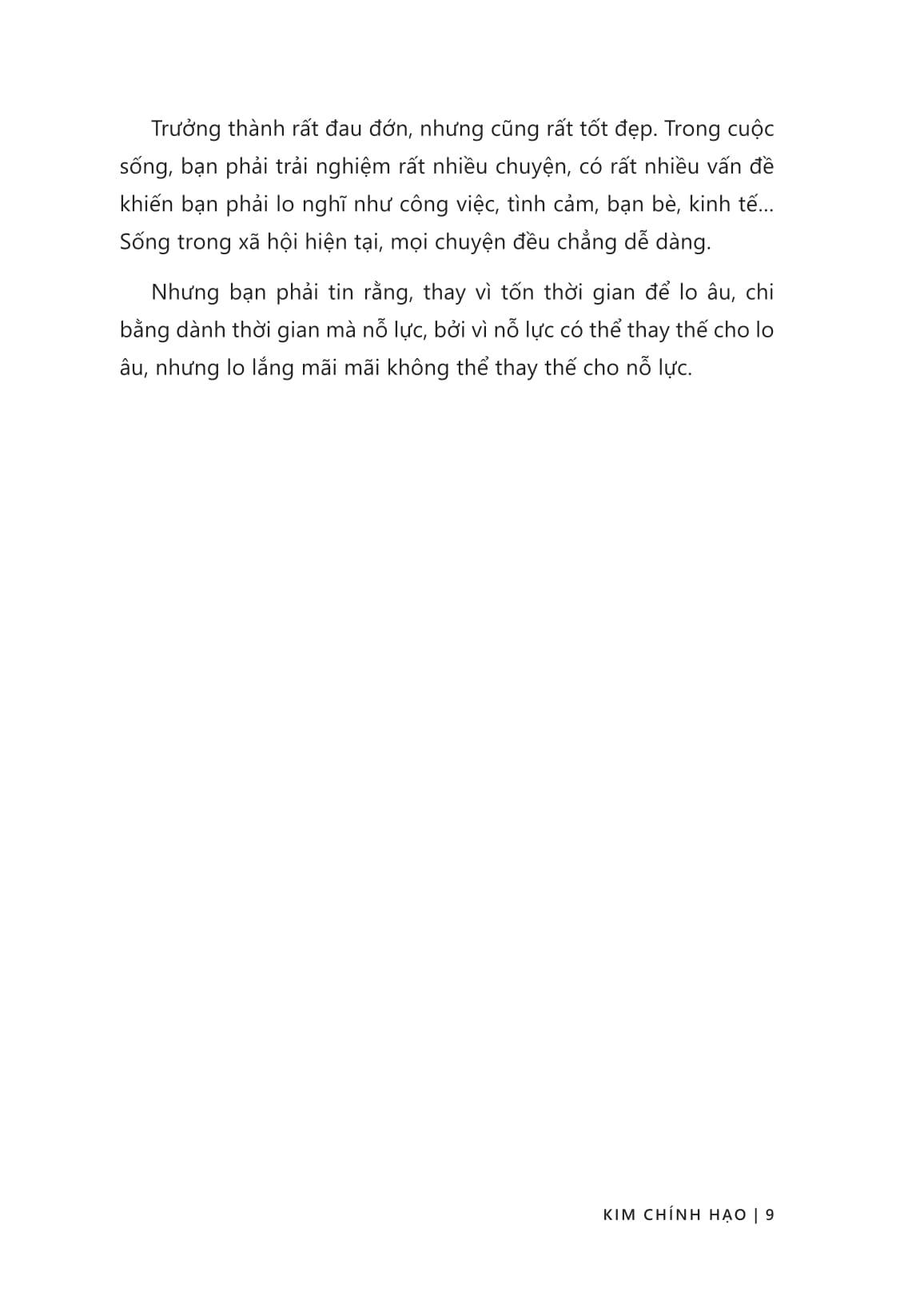 Trưởng thành rất đau đớn, nhưng cũng rất tốt đẹp. Trong cuộc sống, bạn phải trải nghiệm rất nhiều chuyện, có rất nhiều vấn đề khiến bạn phải lo nghĩ như công việc, tình cảm, bạn bè, kinh tế... Sống trong xã hội hiện tại, mọi chuyện đều chẳng dễ dàng.

Nhưng bạn phải tin rằng, thay vì tốn thời gian để lo âu, chi bằng dành thời gian mà nỗ lực, bởi vì nỗ lực có thể thay thế cho lo âu, nhưng lo lắng mãi mãi không thể thay thế cho nỗ lực.

KIM CHÍNH HẠO | 9